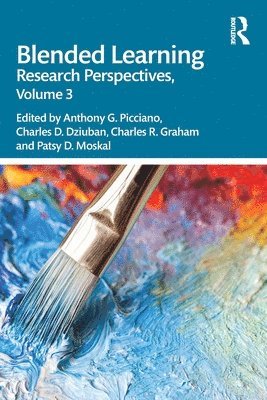 ROUTLEDGE

Blended Learning
Research Perspectives, Volume 3

Edited by Anthony G. Picciano, Charles D. Dziuban, Charles R. Graham and Patsy D. Moskal